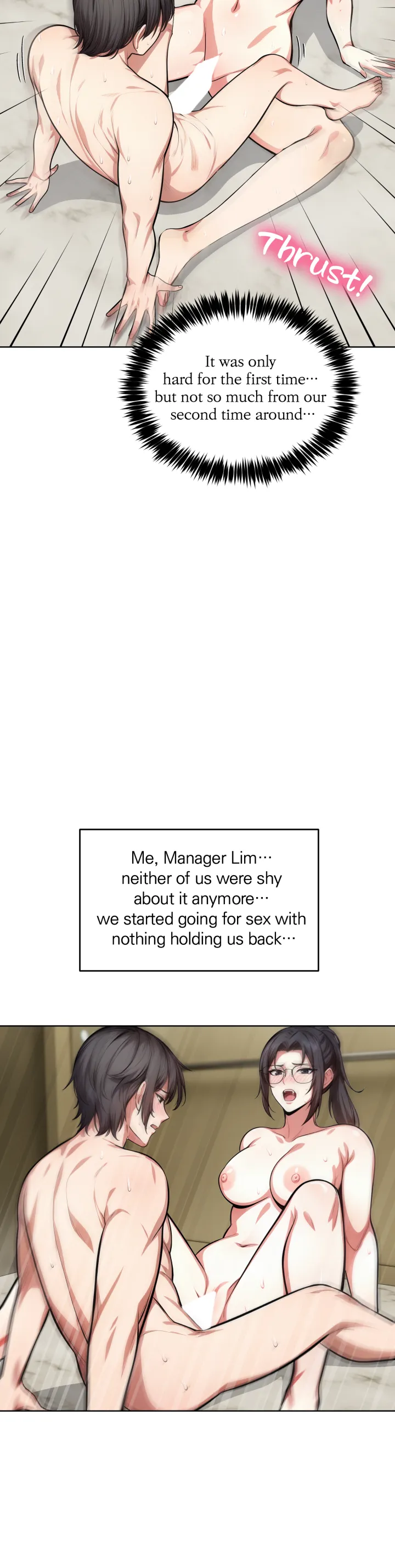 Thrust!

It was only hard for the first time… but not so much from our second time around…

Me, Manager Lim… neither of us were shy about it anymore… we started going for sex with nothing holding us back…